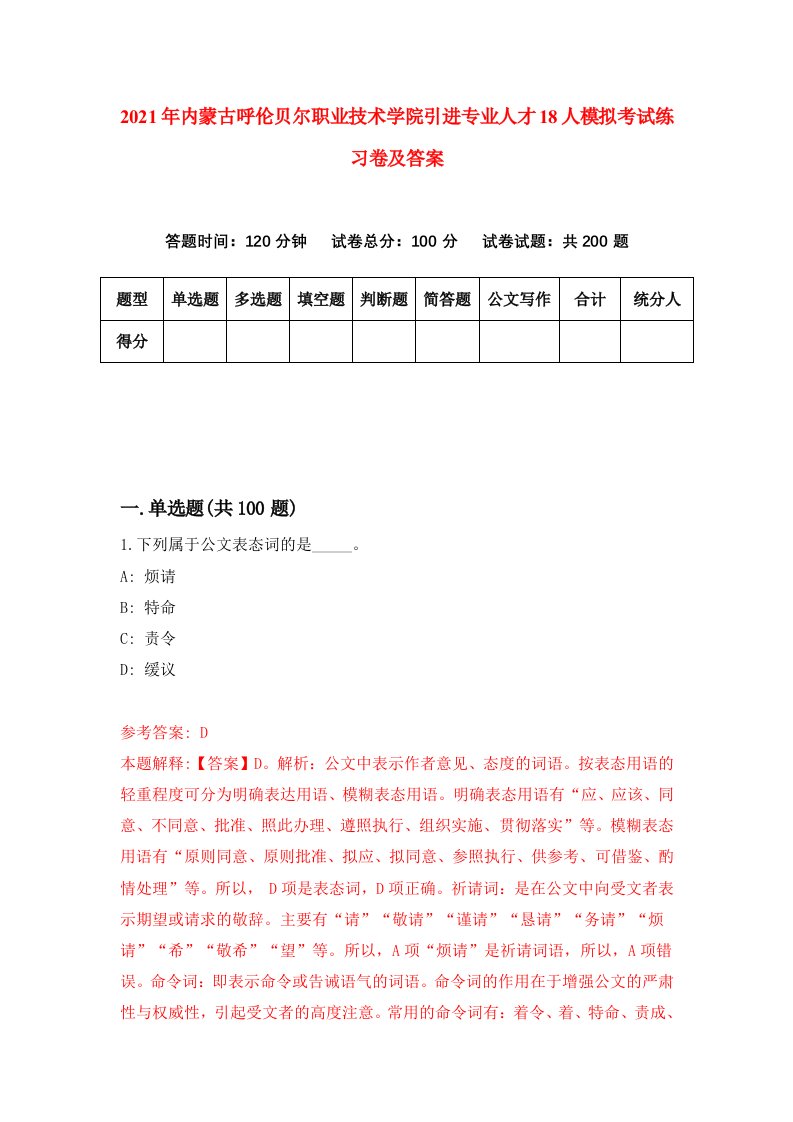 2021年内蒙古呼伦贝尔职业技术学院引进专业人才18人模拟考试练习卷及答案

答题时间：120分钟　试卷总分：100分　试卷试题：共200题

| 题型 | 单选题 | 多选题 | 填空题 | 判断题 | 简答题 | 公文写作 | 合计 | 统分人 |
|---|---|---|---|---|---|---|---|---|
| 得分 | | | | | | | | |

一.单选题(共100题)

1.下列属于公文表态词的是_____。

A: 烦请

B: 特命

C: 责令

D: 缓议

参考答案: D

本题解释:【答案】D。解析：公文中表示作者意见、态度的词语。按表态用语的轻重程度可分为明确表达用语、模糊表态用语。明确表态用语有“应、应该、同意、不同意、批准、照此办理、遵照执行、组织实施、贯彻落实”等。模糊表态用语有“原则同意、原则批准、拟应、拟同意、参照执行、供参考、可借鉴、酌情处理”等。所以， D项是表态词，D项正确。祈请词：是在公文中向受文者表示期望或请求的敬辞。主要有“请”“敬请”“谨请”“恳请”“务请”“烦请”“希”“敬希”“望”等。所以，A项“烦请”是祈请词语，所以，A项错误。命令词：即表示命令或告诫语气的词语。命令词的作用在于增强公文的严肃性与权威性，引起受文者的高度注意。常用的命令词有：着令、着、特命、责成、